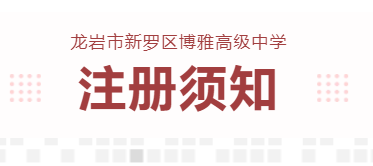 龙岩市新罗区博雅高级中学

注册须知